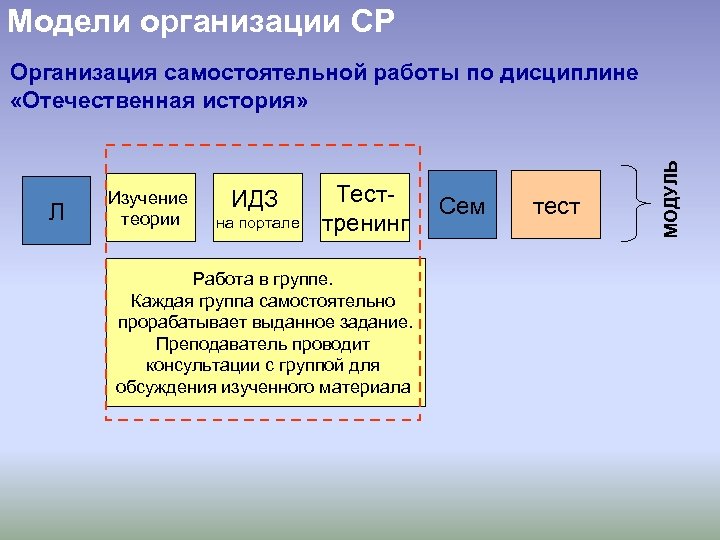 Модели организации СР

Организация самостоятельной работы по дисциплине «Отечественная история»

Л

Изучение теории

ИДЗ
на портале

Тест-тренинг

Сем

тест

МОДУЛЬ

Работа в группе.
Каждая группа самостоятельно прорабатывает выданное задание.
Преподаватель проводит консультации с группой для обсуждения изученного материала